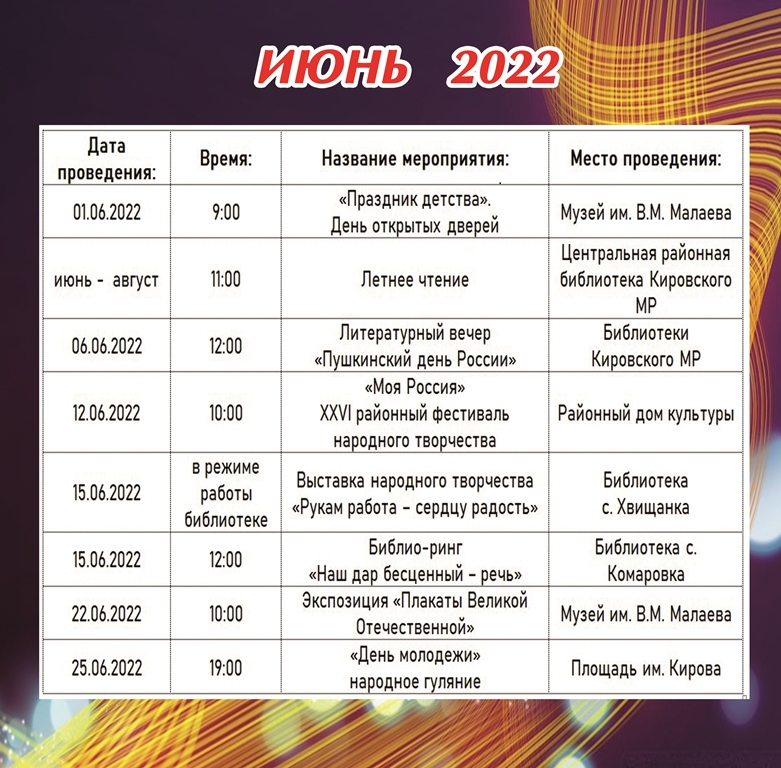 ИЮНЬ 2022

| Дата проведения: | Время: | Название мероприятия: | Место проведения: |
|---|---|---|---|
| 01.06.2022 | 9:00 | «Праздник детства». День открытых дверей | Музей им. В.М. Малаева |
| июнь - август | 11:00 | Летнее чтение | Центральная районная библиотека Кировского МР |
| 06.06.2022 | 12:00 | Литературный вечер «Пушкинский день России» | Библиотеки Кировского МР |
| 12.06.2022 | 10:00 | «Моя Россия» XXVI районный фестиваль народного творчества | Районный дом культуры |
| 15.06.2022 | в режиме работы библиотеке | Выставка народного творчества «Рукам работа – сердцу радость» | Библиотека с. Хвищанка |
| 15.06.2022 | 12:00 | Библио-ринг «Наш дар бесценный – речь» | Библиотека с. Комаровка |
| 22.06.2022 | 10:00 | Экспозиция «Плакаты Великой Отечественной» | Музей им. В.М. Малаева |
| 25.06.2022 | 19:00 | «День молодежи» народное гуляние | Площадь им. Кирова |